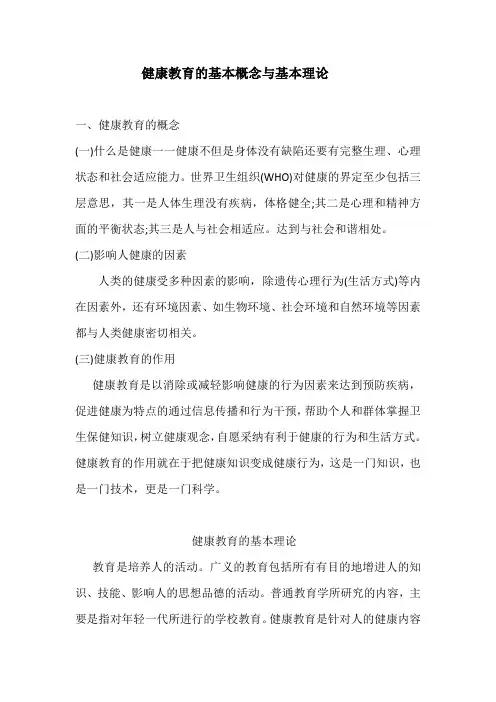 健康教育的基本概念与基本理论

一、健康教育的概念

(一)什么是健康一一健康不但是身体没有缺陷还要有完整生理、心理状态和社会适应能力。世界卫生组织(WHO)对健康的界定至少包括三层意思，其一是人体生理没有疾病，体格健全;其二是心理和精神方面的平衡状态;其三是人与社会相适应。达到与社会和谐相处。

(二)影响人健康的因素

人类的健康受多种因素的影响，除遗传心理行为(生活方式)等内在因素外，还有环境因素、如生物环境、社会环境和自然环境等因素都与人类健康密切相关。

(三)健康教育的作用

健康教育是以消除或减轻影响健康的行为因素来达到预防疾病，促进健康为特点的通过信息传播和行为干预，帮助个人和群体掌握卫生保健知识，树立健康观念，自愿采纳有利于健康的行为和生活方式。健康教育的作用就在于把健康知识变成健康行为，这是一门知识，也是一门技术，更是一门科学。

健康教育的基本理论

教育是培养人的活动。广义的教育包括所有有目的地增进人的知识、技能、影响人的思想品德的活动。普通教育学所研究的内容，主要是指对年轻一代所进行的学校教育。健康教育是针对人的健康内容